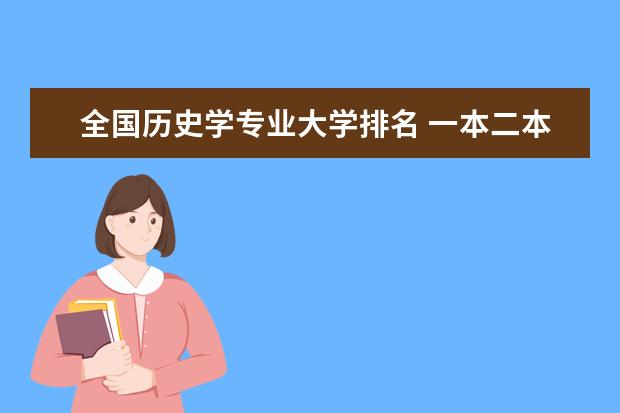 全国历史学专业大学排名 一本二本